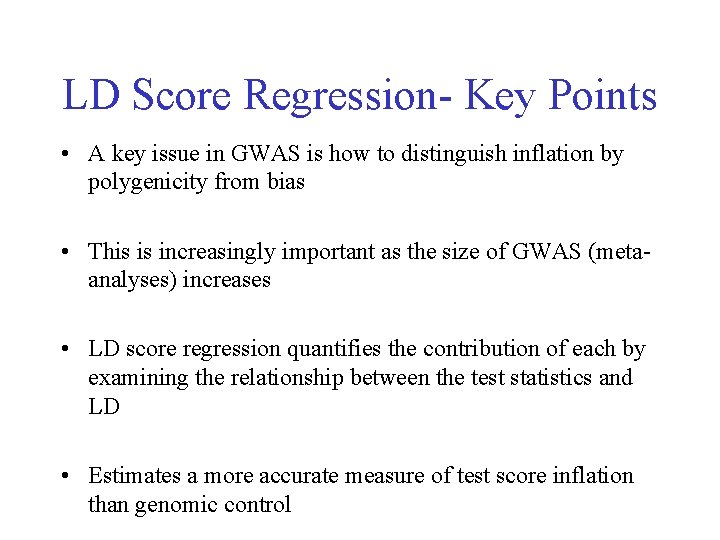 LD Score Regression- Key Points

• A key issue in GWAS is how to distinguish inflation by polygenicity from bias

• This is increasingly important as the size of GWAS (meta-analyses) increases

• LD score regression quantifies the contribution of each by examining the relationship between the test statistics and LD

• Estimates a more accurate measure of test score inflation than genomic control